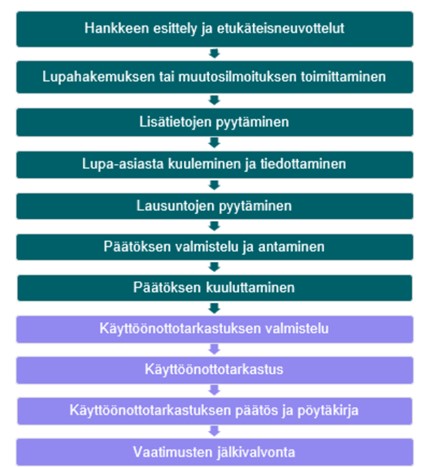 Hankkeen esittely ja etukäteisneuvottelut

Lupahakemuksen tai muutosilmoituksen toimittaminen

Lisätietojen pyytäminen

Lupa-asiasta kuuleminen ja tiedottaminen

Lausuntojen pyytäminen

Päätöksen valmistelu ja antaminen

Päätöksen kuuluttaminen

Käyttöönottotarkastuksen valmistelu

Käyttöönottotarkastus

Käyttöönottotarkastuksen päätös ja pöytäkirja

Vaatimusten jälkivalvonta